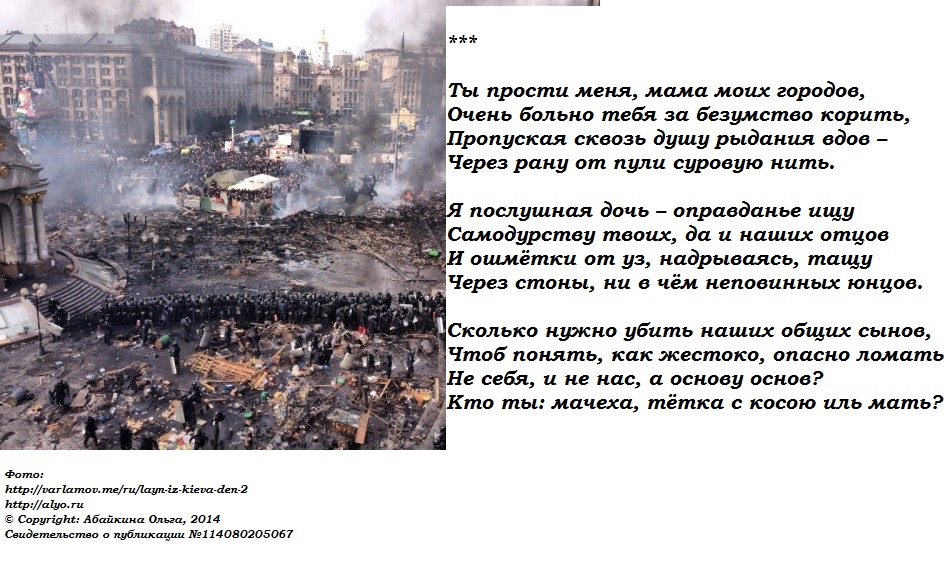 ***

Ты прости меня, мама моих городов,
Очень больно тебя за безумство корить,
Пропуская сквозь душу рыдания вдов –
Через рану от пули суровую нить.

Я послушная дочь – оправданье ищу
Самодурству твоих, да и наших отцов
И ошмётки от уз, надрываясь, тащу
Через стоны, ни в чём неповинных юнцов.

Сколько нужно убить наших общих сынов,
Чтоб понять, как жестоко, опасно ломать
Не себя, и не нас, а основу основ?
Кто ты: мачеха, тётка с косою иль мать?

Фото:
http://varlamov.me/ru/layn-iz-kieva-den-2
http://alyo.ru
© Copyright: Абайкина Ольга, 2014
Свидетельство о публикации №114080205067